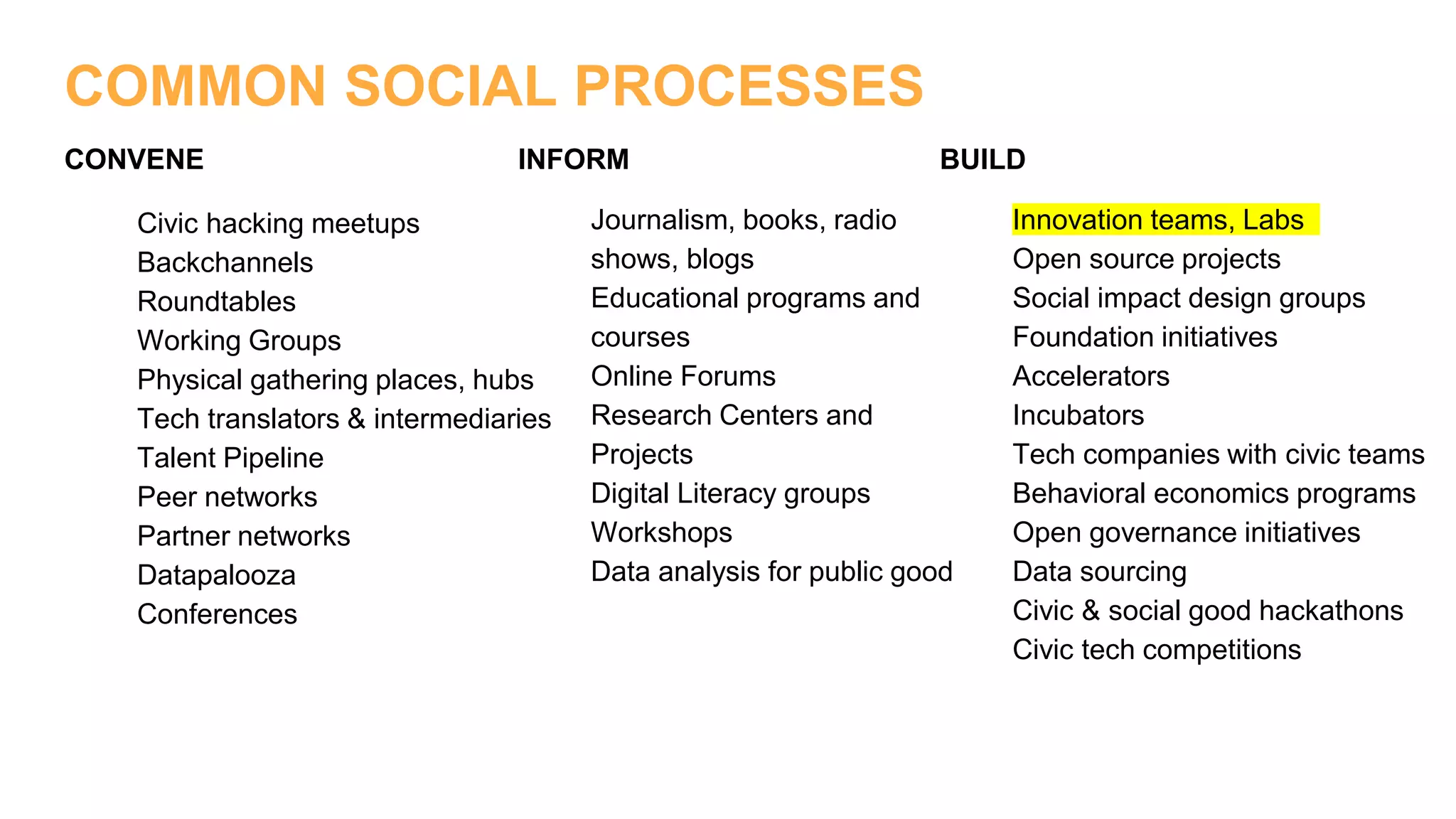 COMMON SOCIAL PROCESSES

CONVENE

Civic hacking meetups
Backchannels
Roundtables
Working Groups
Physical gathering places, hubs
Tech translators & intermediaries
Talent Pipeline
Peer networks
Partner networks
Datapalooza
Conferences

INFORM

Journalism, books, radio shows, blogs
Educational programs and courses
Online Forums
Research Centers and Projects
Digital Literacy groups
Workshops
Data analysis for public good

BUILD

Innovation teams, Labs
Open source projects
Social impact design groups
Foundation initiatives
Accelerators
Incubators
Tech companies with civic teams
Behavioral economics programs
Open governance initiatives
Data sourcing
Civic & social good hackathons
Civic tech competitions